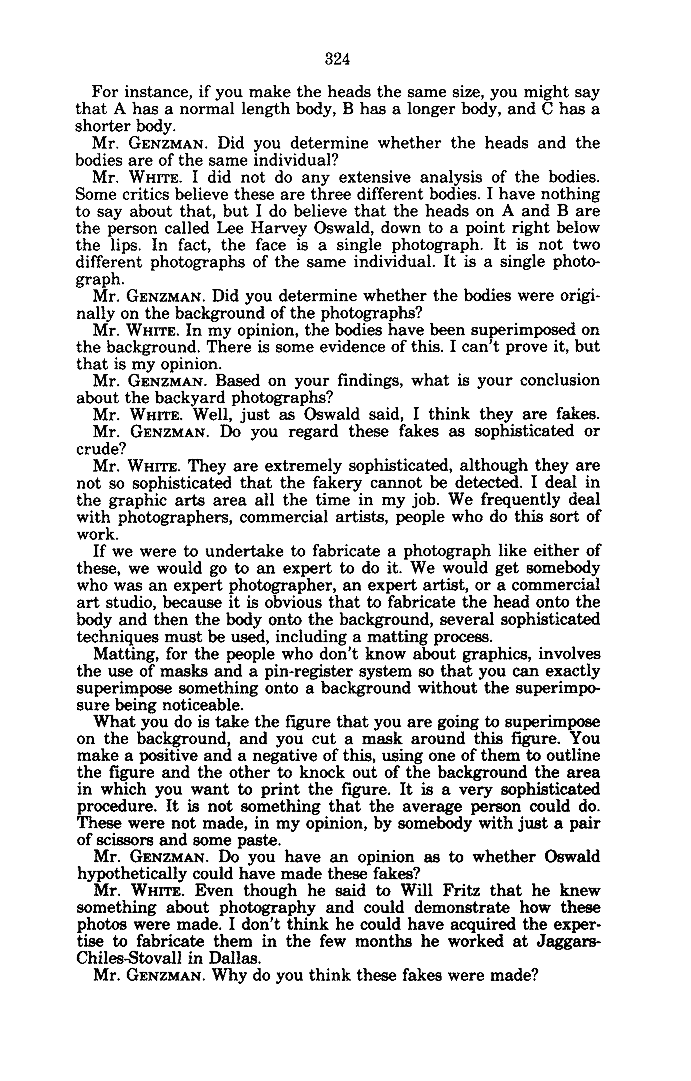 324

For instance, if you make the heads the same size, you might say that A has a normal length body, B has a longer body, and C has a shorter body.

Mr. GENZMAN. Did you determine whether the heads and the bodies are of the same individual?

Mr. WHITE. I did not do any extensive analysis of the bodies. Some critics believe these are three different bodies. I have nothing to say about that, but I do believe that the heads on A and B are the person called Lee Harvey Oswald, down to a point right below the lips. In fact, the face is a single photograph. It is not two different photographs of the same individual. It is a single photograph.

Mr. GENZMAN. Did you determine whether the bodies were originally on the background of the photographs?

Mr. WHITE. In my opinion, the bodies have been superimposed on the background. There is some evidence of this. I can't prove it, but that is my opinion.

Mr. GENZMAN. Based on your findings, what is your conclusion about the backyard photographs?

Mr. WHITE. Well, just as Oswald said, I think they are fakes.

Mr. GENZMAN. Do you regard these fakes as sophisticated or crude?

Mr. WHITE. They are extremely sophisticated, although they are not so sophisticated that the fakery cannot be detected. I deal in the graphic arts area all the time in my job. We frequently deal with photographers, commercial artists, people who do this sort of work.

If we were to undertake to fabricate a photograph like either of these, we would go to an expert to do it. We would get somebody who was an expert photographer, an expert artist, or a commercial art studio, because it is obvious that to fabricate the head onto the body and then the body onto the background, several sophisticated techniques must be used, including a matting process.

Matting, for the people who don't know about graphics, involves the use of masks and a pin-register system so that you can exactly superimpose something onto a background without the superimposure being noticeable.

What you do is take the figure that you are going to superimpose on the background, and you cut a mask around this figure. You make a positive and a negative of this, using one of them to outline the figure and the other to knock out of the background the area in which you want to print the figure. It is a very sophisticated procedure. It is not something that the average person could do. These were not made, in my opinion, by somebody with just a pair of scissors and some paste.

Mr. GENZMAN. Do you have an opinion as to whether Oswald hypothetically could have made these fakes?

Mr. WHITE. Even though he said to Will Fritz that he knew something about photography and could demonstrate how these photos were made. I don't think he could have acquired the expertise to fabricate them in the few months he worked at Jaggars-Chiles-Stovall in Dallas.

Mr. GENZMAN. Why do you think these fakes were made?